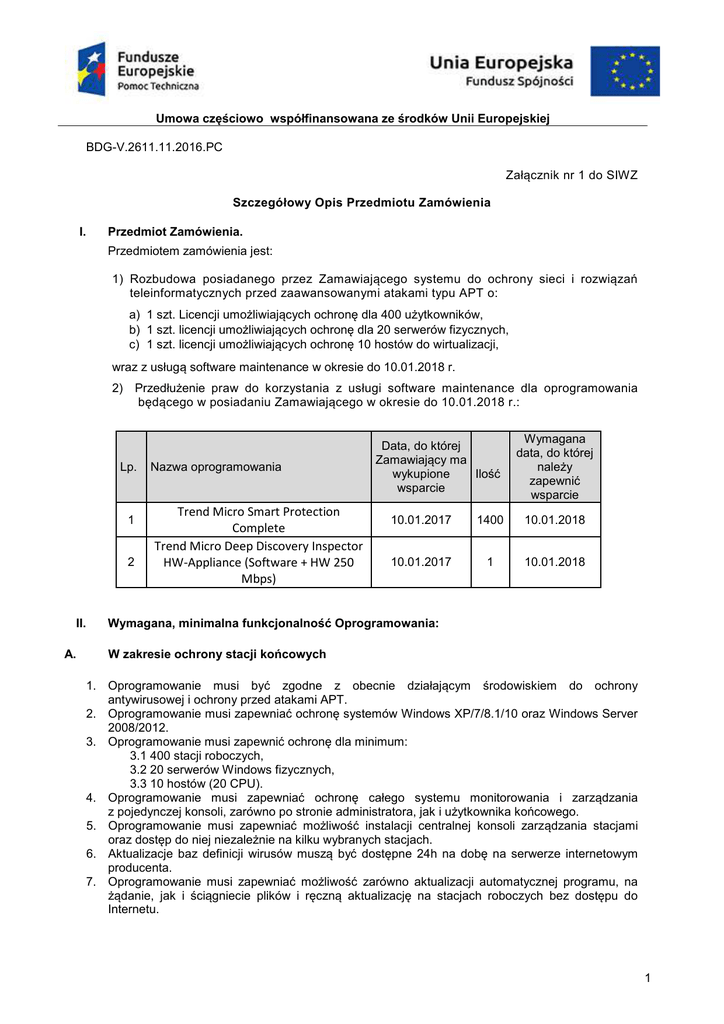 Fundusze Europejskie
Pomoc Techniczna

Unia Europejska
Fundusz Spójności

Umowa częściowo współfinansowana ze środków Unii Europejskiej

BDG-V.2611.11.2016.PC

Załącznik nr 1 do SIWZ

Szczegółowy Opis Przedmiotu Zamówienia

I. Przedmiot Zamówienia.
Przedmiotem zamówienia jest:

1) Rozbudowa posiadanego przez Zamawiającego systemu do ochrony sieci i rozwiązań teleinformatycznych przed zaawansowanymi atakami typu APT o:
a) 1 szt. Licencji umożliwiających ochronę dla 400 użytkowników,
b) 1 szt. licencji umożliwiających ochronę dla 20 serwerów fizycznych,
c) 1 szt. licencji umożliwiających ochronę 10 hostów do wirtualizacji,

wraz z usługą software maintenance w okresie do 10.01.2018 r.

2) Przedłużenie praw do korzystania z usługi software maintenance dla oprogramowania będącego w posiadaniu Zamawiającego w okresie do 10.01.2018 r.:

| Lp. | Nazwa oprogramowania | Data, do której Zamawiający ma wykupione wsparcie | Ilość | Wymagana data, do której należy zapewnić wsparcie |
|---|---|---|---|---|
| 1 | Trend Micro Smart Protection Complete | 10.01.2017 | 1400 | 10.01.2018 |
| 2 | Trend Micro Deep Discovery Inspector HW-Appliance (Software + HW 250 Mbps) | 10.01.2017 | 1 | 10.01.2018 |

II. Wymagana, minimalna funkcjonalność Oprogramowania:

A. W zakresie ochrony stacji końcowych

1. Oprogramowanie musi być zgodne z obecnie działającym środowiskiem do ochrony antywirusowej i ochrony przed atakami APT.
2. Oprogramowanie musi zapewniać ochronę systemów Windows XP/7/8.1/10 oraz Windows Server 2008/2012.
3. Oprogramowanie musi zapewnić ochronę dla minimum:
3.1 400 stacji roboczych,
3.2 20 serwerów Windows fizycznych,
3.3 10 hostów (20 CPU).
4. Oprogramowanie musi zapewniać ochronę całego systemu monitorowania i zarządzania z pojedynczej konsoli, zarówno po stronie administratora, jak i użytkownika końcowego.
5. Oprogramowanie musi zapewniać możliwość instalacji centralnej konsoli zarządzania stacjami oraz dostęp do niej niezależnie na kilku wybranych stacjach.
6. Aktualizacje baz definicji wirusów muszą być dostępne 24h na dobę na serwerze internetowym producenta.
7. Oprogramowanie musi zapewniać możliwość zarówno aktualizacji automatycznej programu, na żądanie, jak i ściągniecie plików i ręczną aktualizację na stacjach roboczych bez dostępu do Internetu.

1